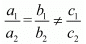 $\frac{a_1}{a_2} = \frac{b_1}{b_2} \neq \frac{c_1}{c_2}$